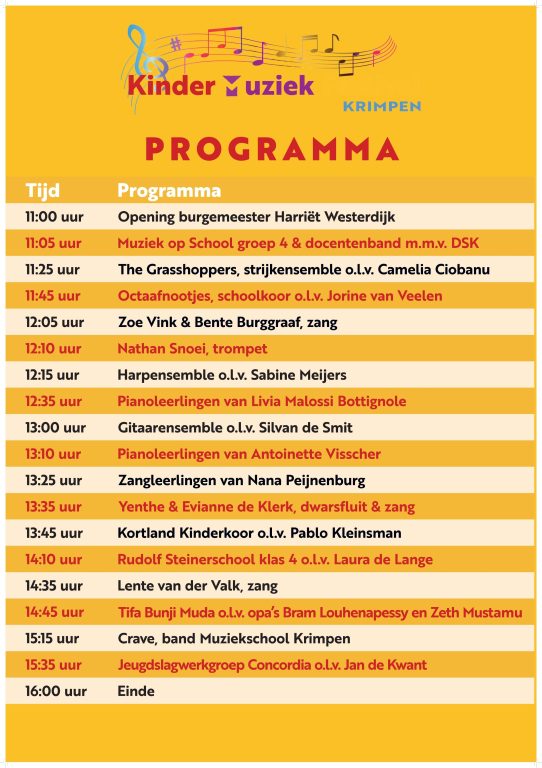 Kinder Muziek
KRIMPEN

PROGRAMMA

| Tijd | Programma |
|---|---|
| 11:00 uur | Opening burgemeester Harriët Westerdijk |
| 11:05 uur | Muziek op School groep 4 & docentenband m.m.v. DSK |
| 11:25 uur | The Grasshoppers, strijkensemble o.l.v. Camelia Ciobanu |
| 11:45 uur | Octaafnootjes, schoolkoor o.l.v. Jorine van Veelen |
| 12:05 uur | Zoe Vink & Bente Burggraaf, zang |
| 12:10 uur | Nathan Snoei, trompet |
| 12:15 uur | Harpensemble o.l.v. Sabine Meijers |
| 12:35 uur | Pianoleerlingen van Livia Malossi Bottignole |
| 13:00 uur | Gitaarensemble o.l.v. Silvan de Smit |
| 13:10 uur | Pianoleerlingen van Antoinette Visscher |
| 13:25 uur | Zangleerlingen van Nana Peijnenburg |
| 13:35 uur | Yenthe & Evianne de Klerk, dwarsfluit & zang |
| 13:45 uur | Kortland Kinderkoor o.l.v. Pablo Kleinsman |
| 14:10 uur | Rudolf Steinerschool klas 4 o.l.v. Laura de Lange |
| 14:35 uur | Lente van der Valk, zang |
| 14:45 uur | Tifa Bunji Muda o.l.v. opa's Bram Louhenapessy en Zeth Mustamu |
| 15:15 uur | Crave, band Muziekschool Krimpen |
| 15:35 uur | Jeugdslagwerkgroep Concordia o.l.v. Jan de Kwant |
| 16:00 uur | Einde |